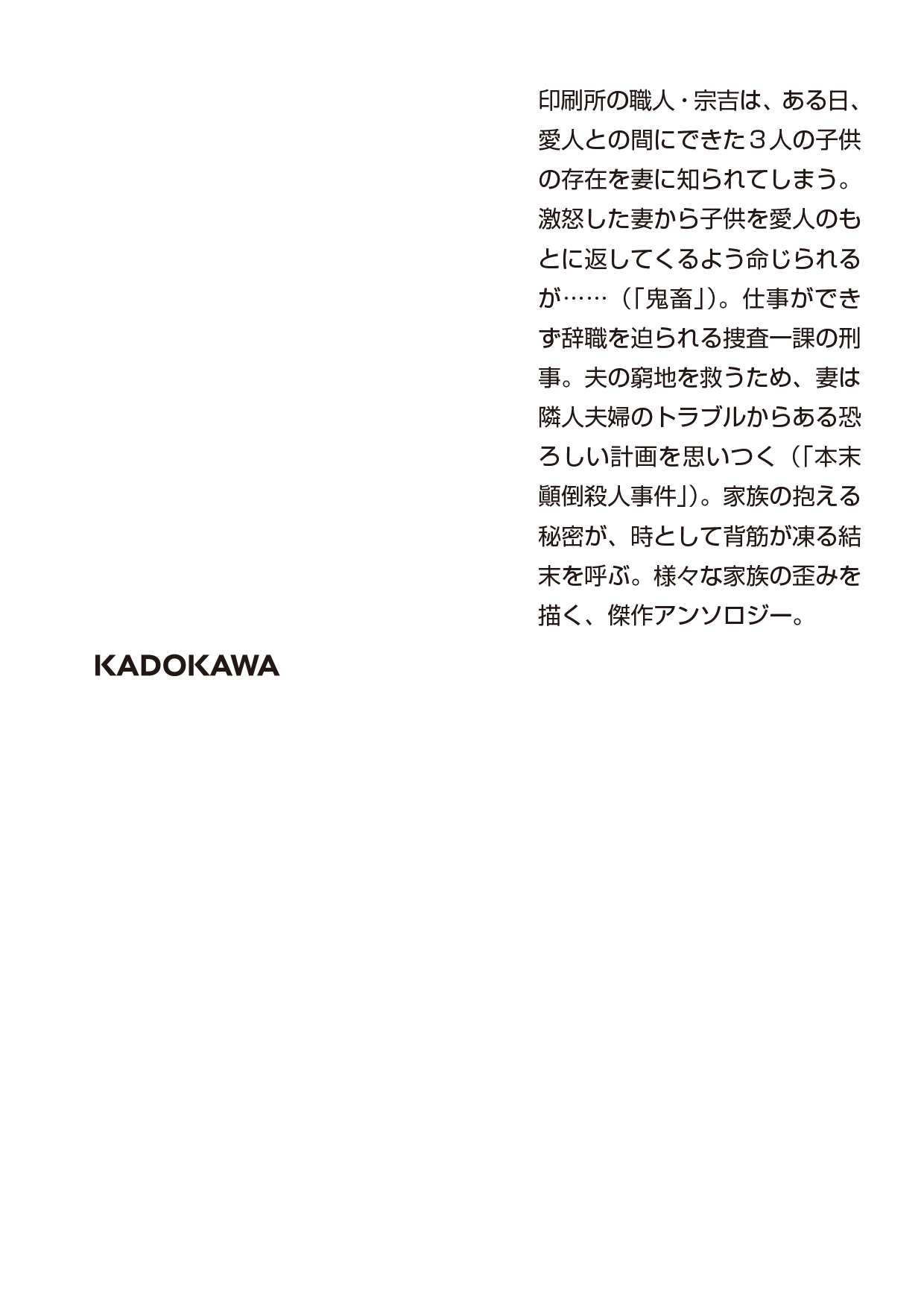 印刷所の職人・宗吉は、ある日、愛人との間にできた３人の子供の存在を妻に知られてしまう。激怒した妻から子供を愛人のもとに返してくるよう命じられるが……（「鬼畜」）。仕事ができず辞職を迫られる捜査一課の刑事。夫の窮地を救うため、妻は隣人夫婦のトラブルからある恐ろしい計画を思いつく（「本末顚倒殺人事件」）。家族の抱える秘密が、時として背筋が凍る結末を呼ぶ。様々な家族の歪みを描く、傑作アンソロジー。

KADOKAWA